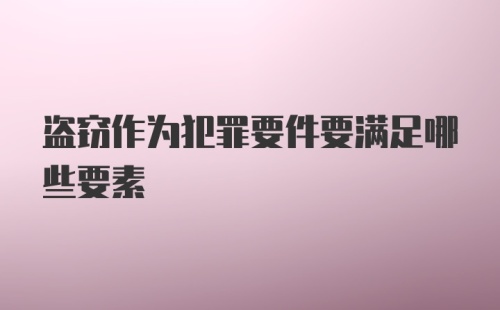 盗窃作为犯罪要件要满足哪些要素